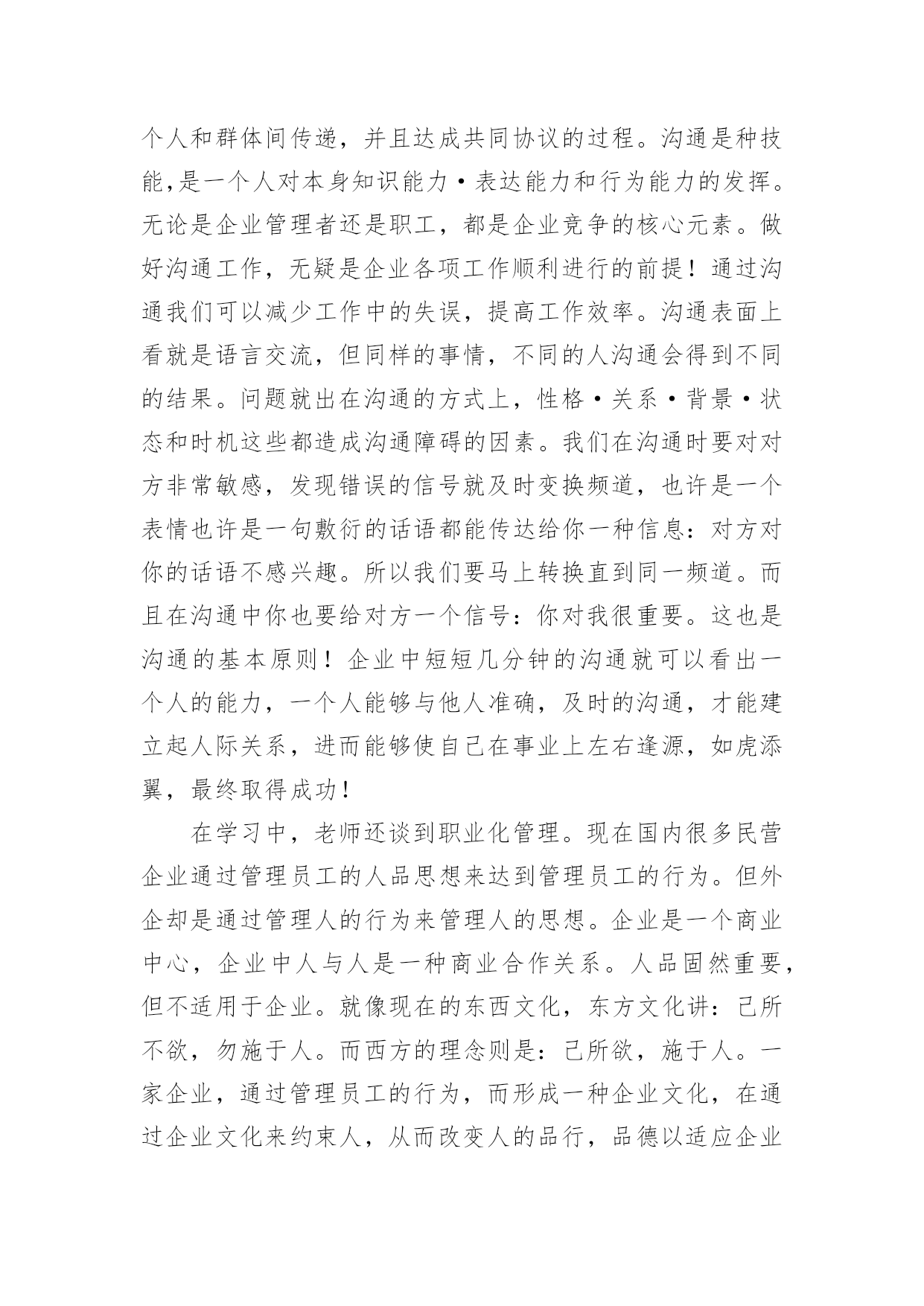 个人和群体间传递，并且达成共同协议的过程。沟通是种技能,是一个人对本身知识能力·表达能力和行为能力的发挥。无论是企业管理者还是职工，都是企业竞争的核心元素。做好沟通工作，无疑是企业各项工作顺利进行的前提！通过沟通我们可以减少工作中的失误，提高工作效率。沟通表面上看就是语言交流，但同样的事情，不同的人沟通会得到不同的结果。问题就出在沟通的方式上，性格·关系·背景·状态和时机这些都造成沟通障碍的因素。我们在沟通时要对对方非常敏感，发现错误的信号就及时变换频道，也许是一个表情也许是一句敷衍的话语都能传达给你一种信息：对方对你的话语不感兴趣。所以我们要马上转换直到同一频道。而且在沟通中你也要给对方一个信号：你对我很重要。这也是沟通的基本原则！企业中短短几分钟的沟通就可以看出一个人的能力，一个人能够与他人准确，及时的沟通，才能建立起人际关系，进而能够使自己在事业上左右逢源，如虎添翼，最终取得成功！

在学习中，老师还谈到职业化管理。现在国内很多民营企业通过管理员工的人品思想来达到管理员工的行为。但外企却是通过管理人的行为来管理人的思想。企业是一个商业中心，企业中人与人是一种商业合作关系。人品固然重要，但不适用于企业。就像现在的东西文化，东方文化讲：己所不欲，勿施于人。而西方的理念则是：己所欲，施于人。一家企业，通过管理员工的行为，而形成一种企业文化，在通过企业文化来约束人，从而改变人的品行，品德以适应企业